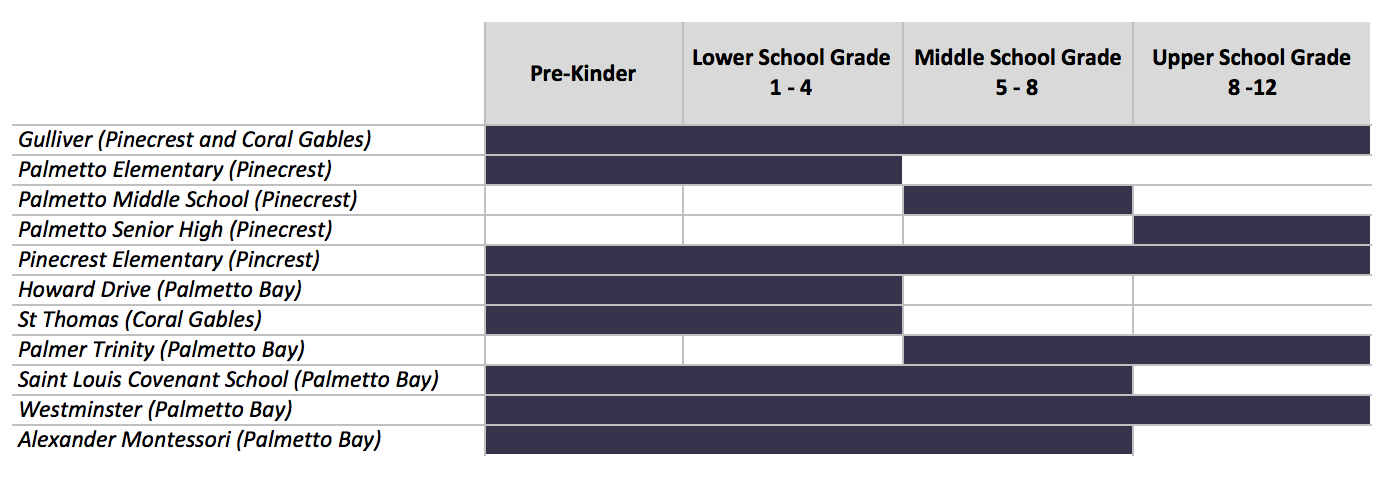 | | Pre-Kinder | Lower School Grade 1 - 4 | Middle School Grade 5 - 8 | Upper School Grade 8 -12 |
|---|---|---|---|---|
| Gulliver (Pinecrest and Coral Gables) | | | | |
| Palmetto Elementary (Pinecrest) | | | | |
| Palmetto Middle School (Pinecrest) | | | | |
| Palmetto Senior High (Pinecrest) | | | | |
| Pinecrest Elementary (Pincrest) | | | | |
| Howard Drive (Palmetto Bay) | | | | |
| St Thomas (Coral Gables) | | | | |
| Palmer Trinity (Palmetto Bay) | | | | |
| Saint Louis Covenant School (Palmetto Bay) | | | | |
| Westminster (Palmetto Bay) | | | | |
| Alexander Montessori (Palmetto Bay) | | | | |